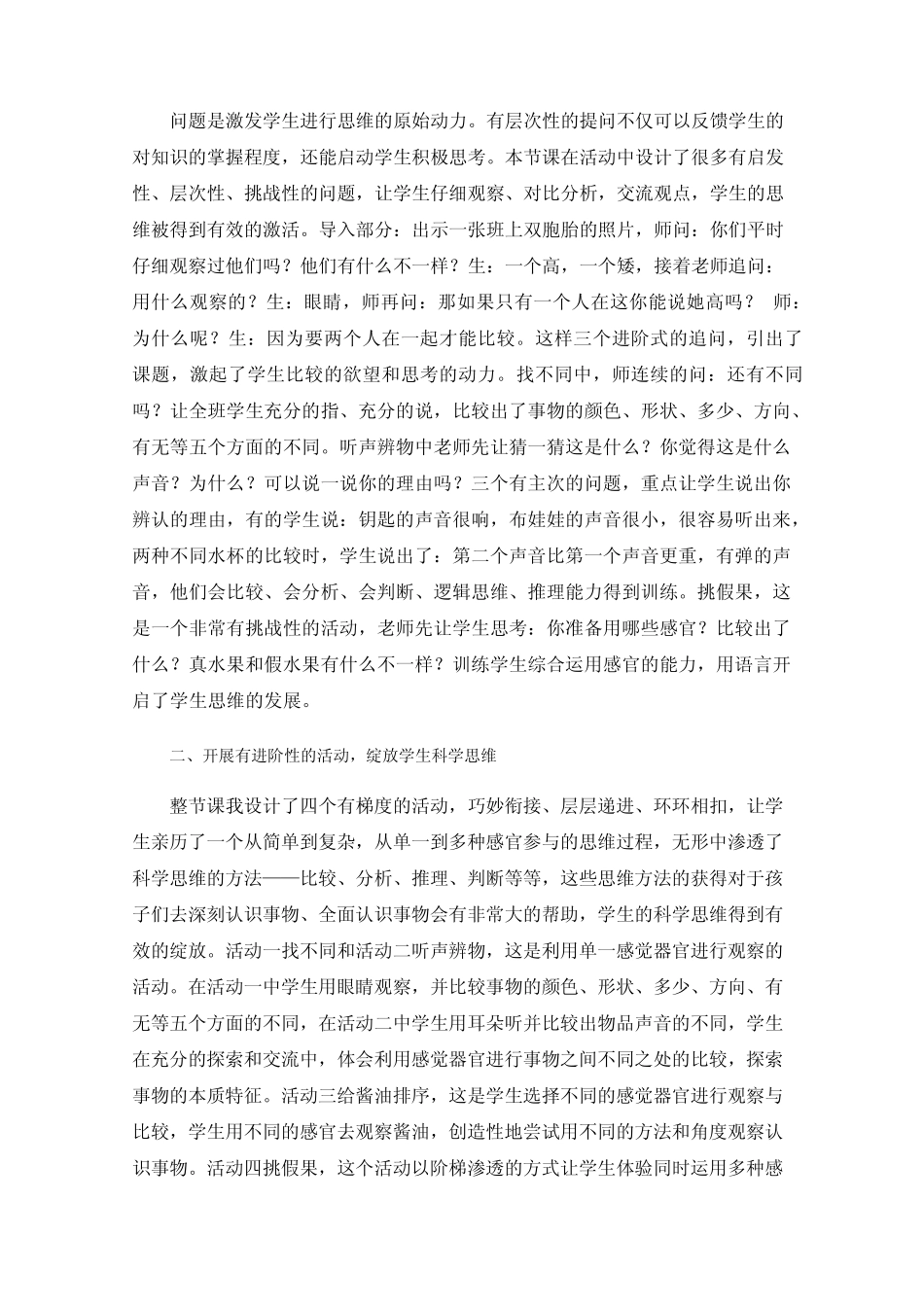 问题是激发学生进行思维的原始动力。有层次性的提问不仅可以反馈学生的对知识的掌握程度，还能启动学生积极思考。本节课在活动中设计了很多有启发性、层次性、挑战性的问题，让学生仔细观察、对比分析，交流观点，学生的思维被得到有效的激活。导入部分：出示一张班上双胞胎的照片，师问：你们平时仔细观察过他们吗？他们有什么不一样？生：一个高，一个矮，接着老师追问：用什么观察的？生：眼睛，师再问：那如果只有一个人在这你能说她高吗？ 师：为什么呢？生：因为要两个人在一起才能比较。这样三个进阶式的追问，引出了课题，激起了学生比较的欲望和思考的动力。找不同中，师连续的问：还有不同吗？让全班学生充分的指、充分的说，比较出了事物的颜色、形状、多少、方向、有无等五个方面的不同。听声辨物中老师先让猜一猜这是什么？你觉得这是什么声音？为什么？可以说一说你的理由吗？三个有主次的问题，重点让学生说出你辨认的理由，有的学生说：钥匙的声音很响，布娃娃的声音很小，很容易听出来，两种不同水杯的比较时，学生说出了：第二个声音比第一个声音更重，有弹的声音，他们会比较、会分析、会判断、逻辑思维、推理能力得到训练。挑假果，这是一个非常有挑战性的活动，老师先让学生思考：你准备用哪些感官？比较出了什么？真水果和假水果有什么不一样？训练学生综合运用感官的能力，用语言开启了学生思维的发展。

二、开展有进阶性的活动，绽放学生科学思维

整节课我设计了四个有梯度的活动，巧妙衔接、层层递进、环环相扣，让学生亲历了一个从简单到复杂，从单一到多种感官参与的思维过程，无形中渗透了科学思维的方法——比较、分析、推理、判断等等，这些思维方法的获得对于孩子们去深刻认识事物、全面认识事物会有非常大的帮助，学生的科学思维得到有效的绽放。活动一找不同和活动二听声辨物，这是利用单一感觉器官进行观察的活动。在活动一中学生用眼睛观察，并比较事物的颜色、形状、多少、方向、有无等五个方面的不同，在活动二中学生用耳朵听并比较出物品声音的不同，学生在充分的探索和交流中，体会利用感觉器官进行事物之间不同之处的比较，探索事物的本质特征。活动三给酱油排序，这是学生选择不同的感觉器官进行观察与比较，学生用不同的感官去观察酱油，创造性地尝试用不同的方法和角度观察认识事物。活动四挑假果，这个活动以阶梯渗透的方式让学生体验同时运用多种感